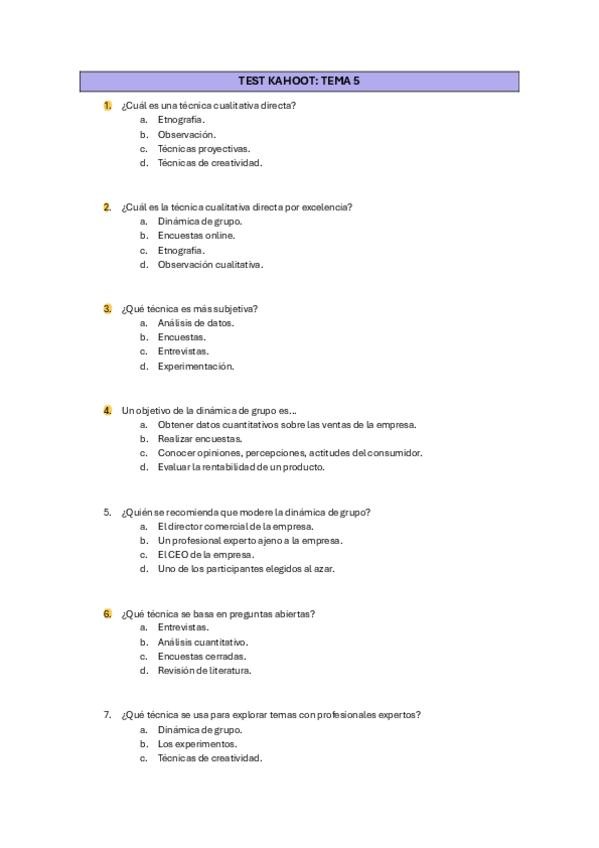 TEST KAHOOT: TEMA 5

1. ¿Cuál es una técnica cualitativa directa?
a. Etnografía.
b. Observación.
c. Técnicas proyectivas.
d. Técnicas de creatividad.

2. ¿Cuál es la técnica cualitativa directa por excelencia?
a. Dinámica de grupo.
b. Encuestas online.
c. Etnografía.
d. Observación cualitativa.

3. ¿Qué técnica es más subjetiva?
a. Análisis de datos.
b. Encuestas.
c. Entrevistas.
d. Experimentación.

4. Un objetivo de la dinámica de grupo es...
a. Obtener datos cuantitativos sobre las ventas de la empresa.
b. Realizar encuestas.
c. Conocer opiniones, percepciones, actitudes del consumidor.
d. Evaluar la rentabilidad de un producto.

5. ¿Quién se recomienda que modere la dinámica de grupo?
a. El director comercial de la empresa.
b. Un profesional experto ajeno a la empresa.
c. El CEO de la empresa.
d. Uno de los participantes elegidos al azar.

6. ¿Qué técnica se basa en preguntas abiertas?
a. Entrevistas.
b. Análisis cuantitativo.
c. Encuestas cerradas.
d. Revisión de literatura.

7. ¿Qué técnica se usa para explorar temas con profesionales expertos?
a. Dinámica de grupo.
b. Los experimentos.
c. Técnicas de creatividad.